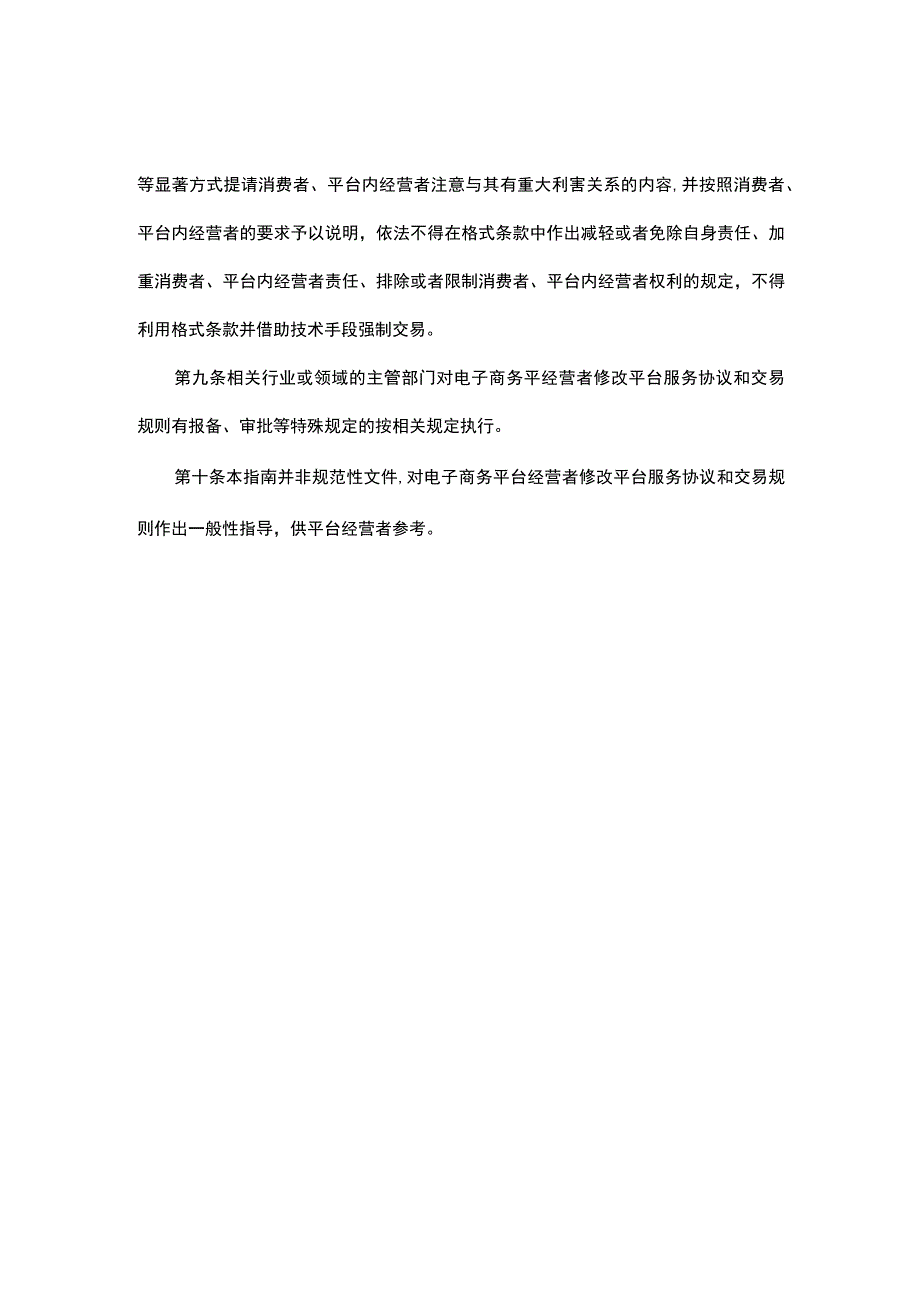 等显著方式提请消费者、平台内经营者注意与其有重大利害关系的内容，并按照消费者、平台内经营者的要求予以说明，依法不得在格式条款中作出减轻或者免除自身责任、加重消费者、平台内经营者责任、排除或者限制消费者、平台内经营者权利的规定，不得利用格式条款并借助技术手段强制交易。

第九条相关行业或领域的主管部门对电子商务平经营者修改平台服务协议和交易规则有报备、审批等特殊规定的按相关规定执行。

第十条本指南并非规范性文件，对电子商务平台经营者修改平台服务协议和交易规则作出一般性指导，供平台经营者参考。